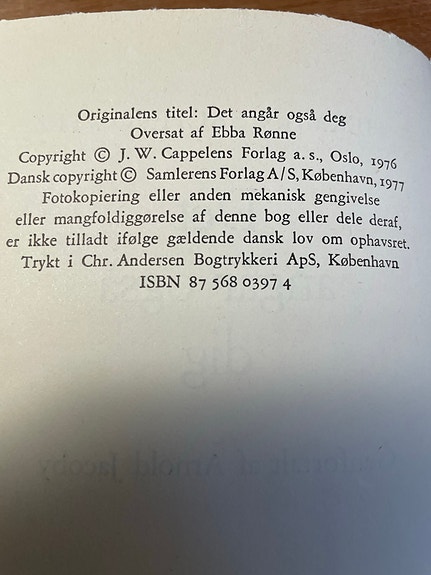 Originalens titel: Det angår også deg
Oversat af Ebba Rønne
Copyright © J. W. Cappelens Forlag a. s., Oslo, 1976
Dansk copyright © Samlerens Forlag A/S, København, 1977
Fotokopiering eller anden mekanisk gengivelse eller mangfoldiggørelse af denne bog eller dele deraf, er ikke tilladt ifølge gældende dansk lov om ophavsret.
Trykt i Chr. Andersen Bogtrykkeri ApS, København
ISBN 87 568 0397 4